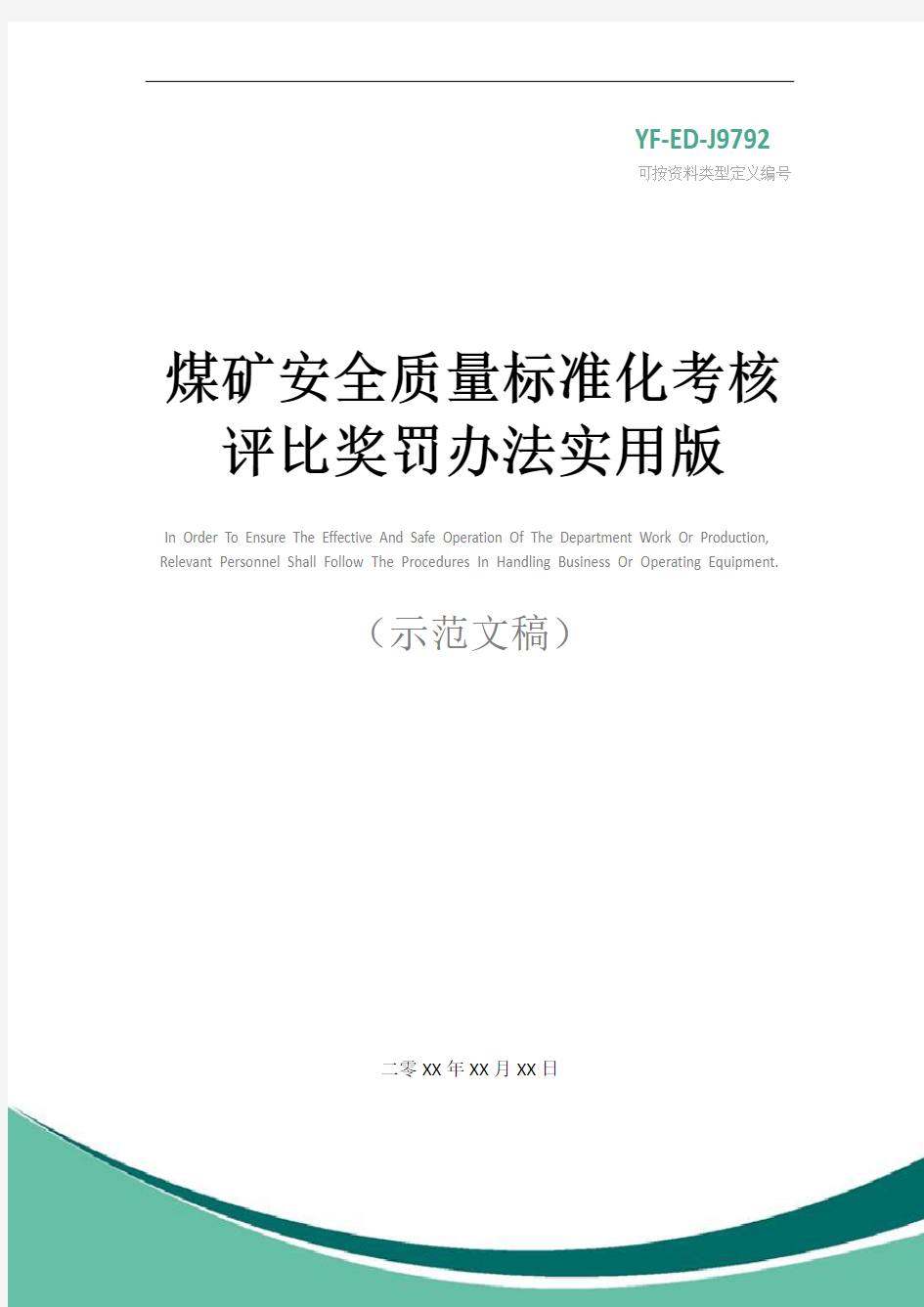 YF-ED-J9792
可按资料类型定义编号

煤矿安全质量标准化考核评比奖罚办法实用版

In Order To Ensure The Effective And Safe Operation Of The Department Work Or Production, Relevant Personnel Shall Follow The Procedures In Handling Business Or Operating Equipment.

（示范文稿）

二零XX年XX月XX日